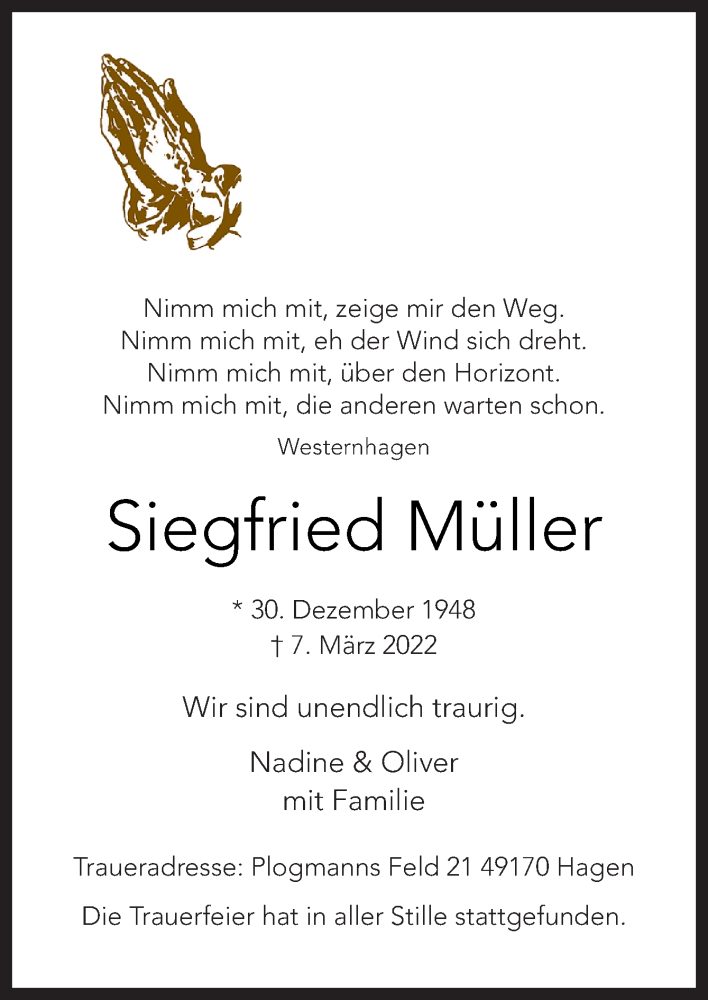 Nimm mich mit, zeige mir den Weg.
Nimm mich mit, eh der Wind sich dreht.
Nimm mich mit, über den Horizont.
Nimm mich mit, die anderen warten schon.

Westernhagen

Siegfried Müller

* 30. Dezember 1948
† 7. März 2022

Wir sind unendlich traurig.

Nadine & Oliver
mit Familie

Traueradresse: Plogmanns Feld 21 49170 Hagen

Die Trauerfeier hat in aller Stille stattgefunden.